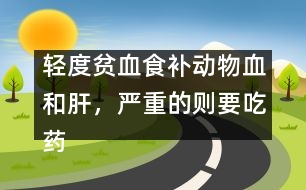 轻度贫血食补动物血和肝，严重的则要吃药